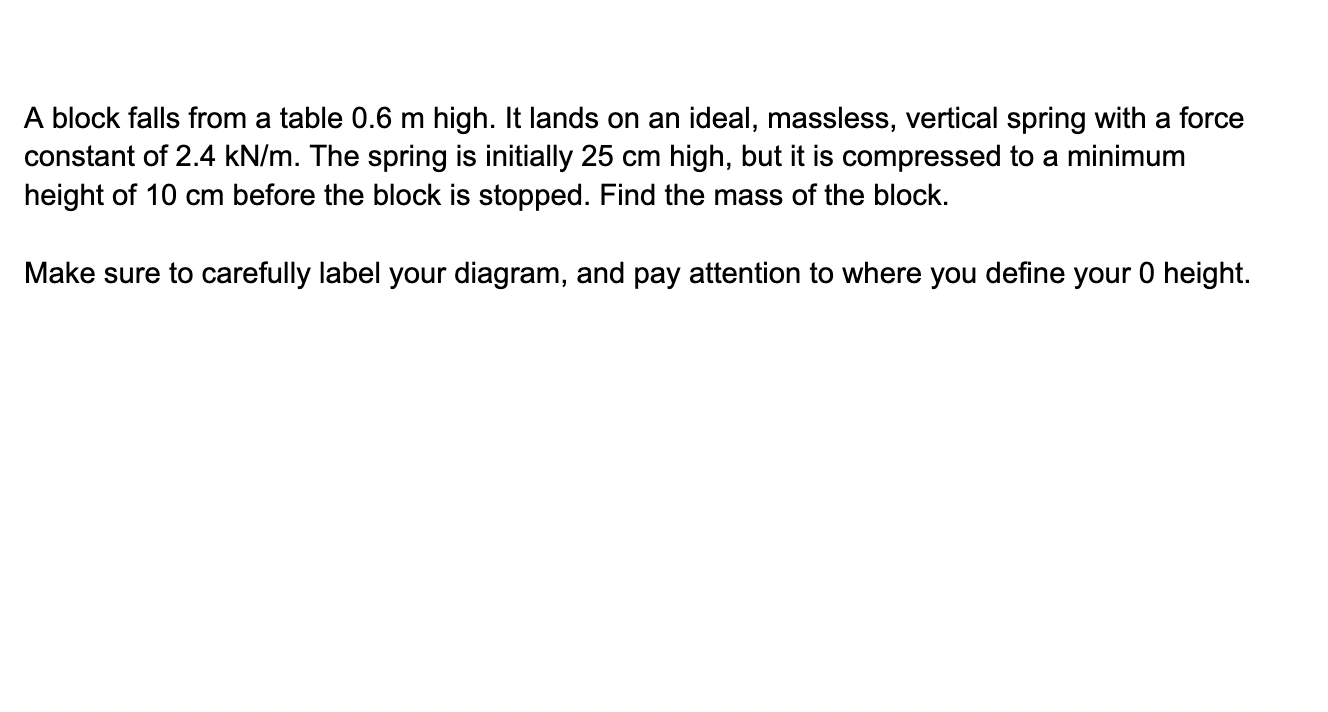 A block falls from a table 0.6 m high. It lands on an ideal, massless, vertical spring with a force constant of 2.4 kN/m. The spring is initially 25 cm high, but it is compressed to a minimum height of 10 cm before the block is stopped. Find the mass of the block.

Make sure to carefully label your diagram, and pay attention to where you define your 0 height.